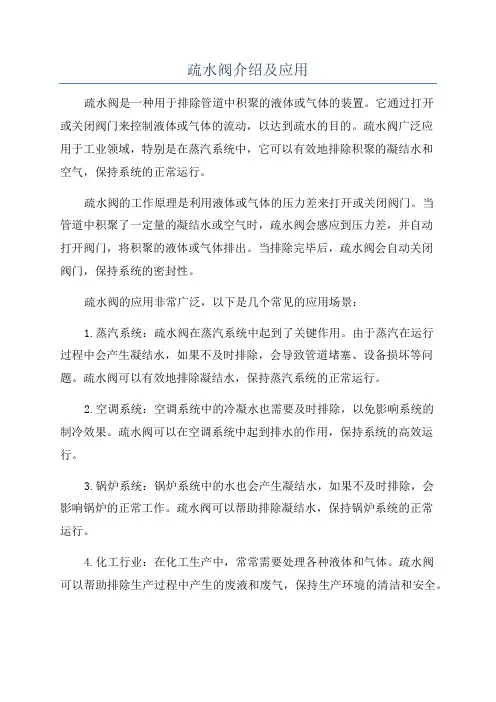 疏水阀介绍及应用

疏水阀是一种用于排除管道中积聚的液体或气体的装置。它通过打开或关闭阀门来控制液体或气体的流动，以达到疏水的目的。疏水阀广泛应用于工业领域，特别是在蒸汽系统中，它可以有效地排除积聚的凝结水和空气，保持系统的正常运行。

疏水阀的工作原理是利用液体或气体的压力差来打开或关闭阀门。当管道中积聚了一定量的凝结水或空气时，疏水阀会感应到压力差，并自动打开阀门，将积聚的液体或气体排出。当排除完毕后，疏水阀会自动关闭阀门，保持系统的密封性。

疏水阀的应用非常广泛，以下是几个常见的应用场景：

1. 蒸汽系统：疏水阀在蒸汽系统中起到了关键作用。由于蒸汽在运行过程中会产生凝结水，如果不及时排除，会导致管道堵塞、设备损坏等问题。疏水阀可以有效地排除凝结水，保持蒸汽系统的正常运行。

2. 空调系统：空调系统中的冷凝水也需要及时排除，以免影响系统的制冷效果。疏水阀可以在空调系统中起到排水的作用，保持系统的高效运行。

3. 锅炉系统：锅炉系统中的水也会产生凝结水，如果不及时排除，会影响锅炉的正常工作。疏水阀可以帮助排除凝结水，保持锅炉系统的正常运行。

4. 化工行业：在化工生产中，常常需要处理各种液体和气体。疏水阀可以帮助排除生产过程中产生的废液和废气，保持生产环境的清洁和安全。